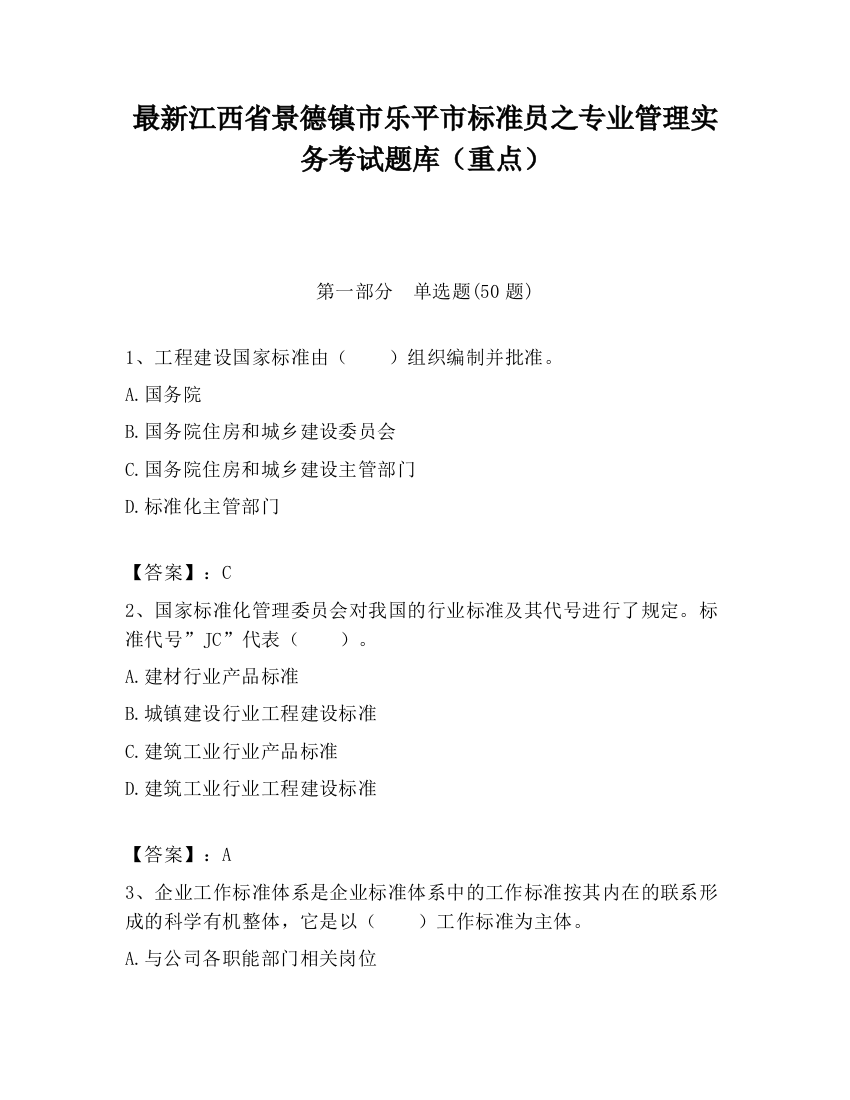 最新江西省景德镇市乐平市标准员之专业管理实务考试题库（重点）

第一部分　单选题(50 题)

1、工程建设国家标准由（　　）组织编制并批准。

A.国务院

B.国务院住房和城乡建设委员会

C.国务院住房和城乡建设主管部门

D.标准化主管部门

【答案】：C

2、国家标准化管理委员会对我国的行业标准及其代号进行了规定。标准代号”JC”代表（　　）。

A.建材行业产品标准

B.城镇建设行业工程建设标准

C.建筑工业行业产品标准

D.建筑工业行业工程建设标准

【答案】：A

3、企业工作标准体系是企业标准体系中的工作标准按其内在的联系形成的科学有机整体，它是以（　　）工作标准为主体。

A.与公司各职能部门相关岗位